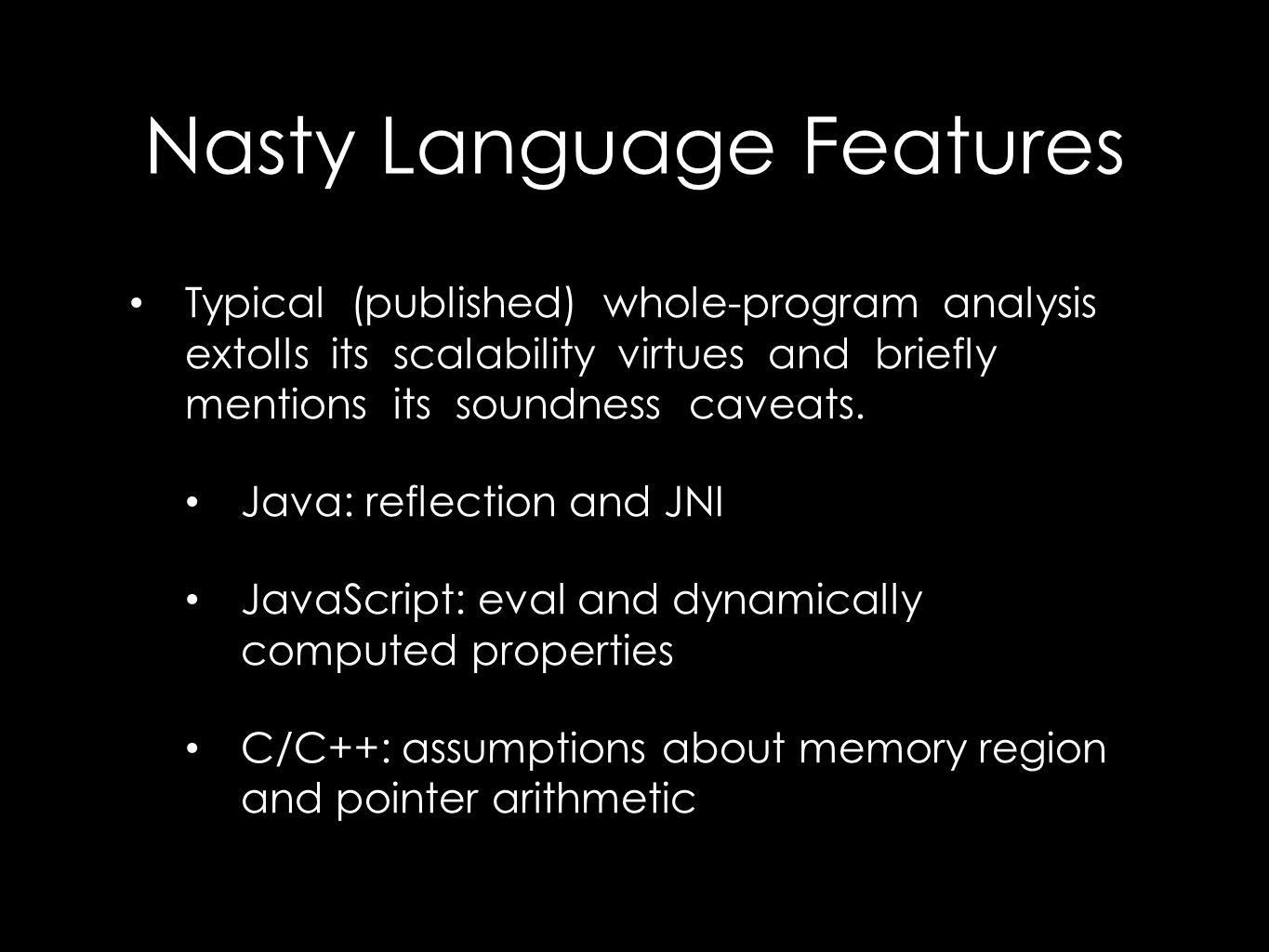 Nasty Language Features

• Typical (published) whole-program analysis extolls its scalability virtues and briefly mentions its soundness caveats.

• Java: reflection and JNI

• JavaScript: eval and dynamically computed properties

• C/C++: assumptions about memory region and pointer arithmetic